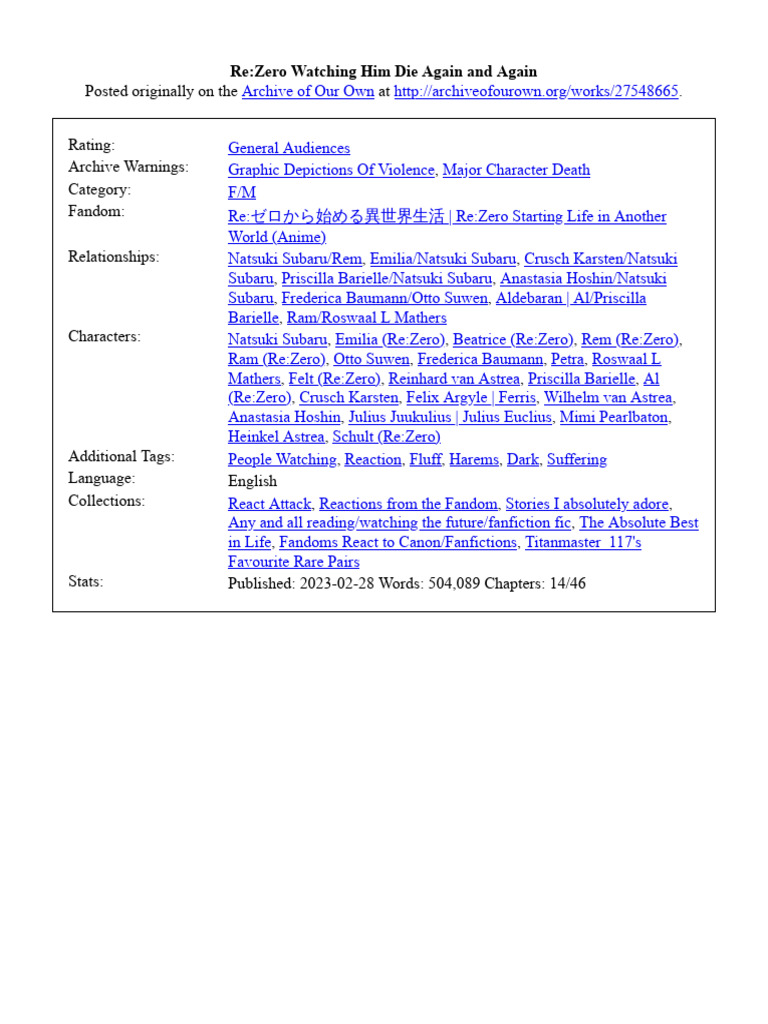 Re:Zero Watching Him Die Again and Again
Posted originally on the Archive of Our Own at http://archiveofourown.org/works/27548665.

| | |
|---|---|
| Rating: | General Audiences |
| Archive Warnings: | Graphic Depictions Of Violence, Major Character Death |
| Category: | F/M |
| Fandom: | Re:ゼロから始める異世界生活 \| Re:Zero Starting Life in Another World (Anime) |
| Relationships: | Natsuki Subaru/Rem, Emilia/Natsuki Subaru, Crusch Karsten/Natsuki Subaru, Priscilla Barielle/Natsuki Subaru, Anastasia Hoshin/Natsuki Subaru, Frederica Baumann/Otto Suwen, Aldebaran \| Al/Priscilla Barielle, Ram/Roswaal L Mathers |
| Characters: | Natsuki Subaru, Emilia (Re:Zero), Beatrice (Re:Zero), Rem (Re:Zero), Ram (Re:Zero), Otto Suwen, Frederica Baumann, Petra, Roswaal L Mathers, Felt (Re:Zero), Reinhard van Astrea, Priscilla Barielle, Al (Re:Zero), Crusch Karsten, Felix Argyle \| Ferris, Wilhelm van Astrea, Anastasia Hoshin, Julius Juukulius \| Julius Euclius, Mimi Pearlbaton, Heinkel Astrea, Schult (Re:Zero) |
| Additional Tags: | People Watching, Reaction, Fluff, Harems, Dark, Suffering |
| Language: | English |
| Collections: | React Attack, Reactions from the Fandom, Stories I absolutely adore, Any and all reading/watching the future/fanfiction fic, The Absolute Best in Life, Fandoms React to Canon/Fanfictions, Titanmaster_117's Favourite Rare Pairs |
| Stats: | Published: 2023-02-28 Words: 504,089 Chapters: 14/46 |